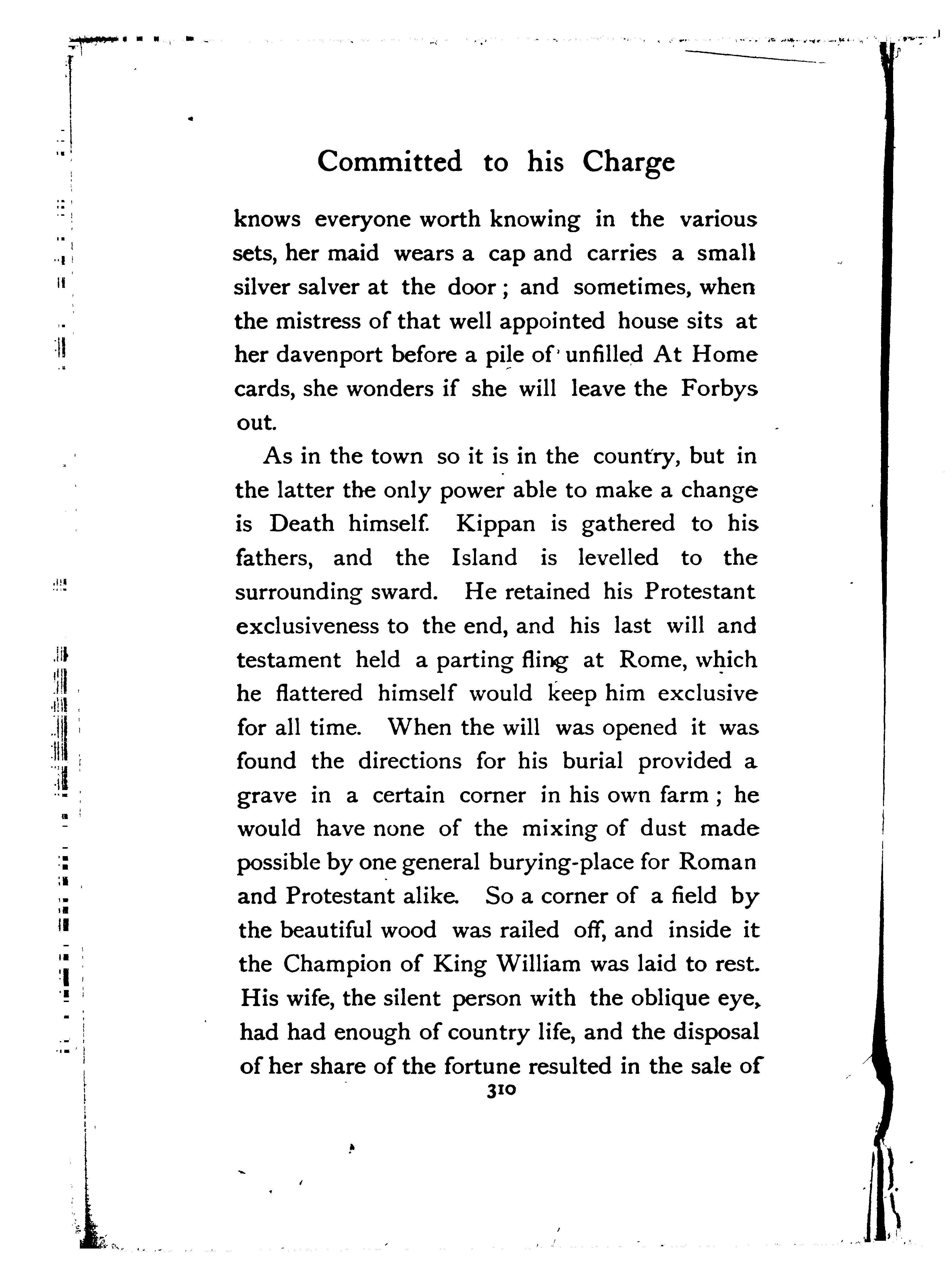 Committed to his Charge

knows everyone worth knowing in the various sets, her maid wears a cap and carries a small silver salver at the door; and sometimes, when the mistress of that well appointed house sits at her davenport before a pile of unfilled At Home cards, she wonders if she will leave the Forbys out.

As in the town so it is in the country, but in the latter the only power able to make a change is Death himself. Kippan is gathered to his fathers, and the Island is levelled to the surrounding sward. He retained his Protestant exclusiveness to the end, and his last will and testament held a parting fling at Rome, which he flattered himself would keep him exclusive for all time. When the will was opened it was found the directions for his burial provided a grave in a certain corner in his own farm; he would have none of the mixing of dust made possible by one general burying-place for Roman and Protestant alike. So a corner of a field by the beautiful wood was railed off, and inside it the Champion of King William was laid to rest. His wife, the silent person with the oblique eye, had had enough of country life, and the disposal of her share of the fortune resulted in the sale of

310